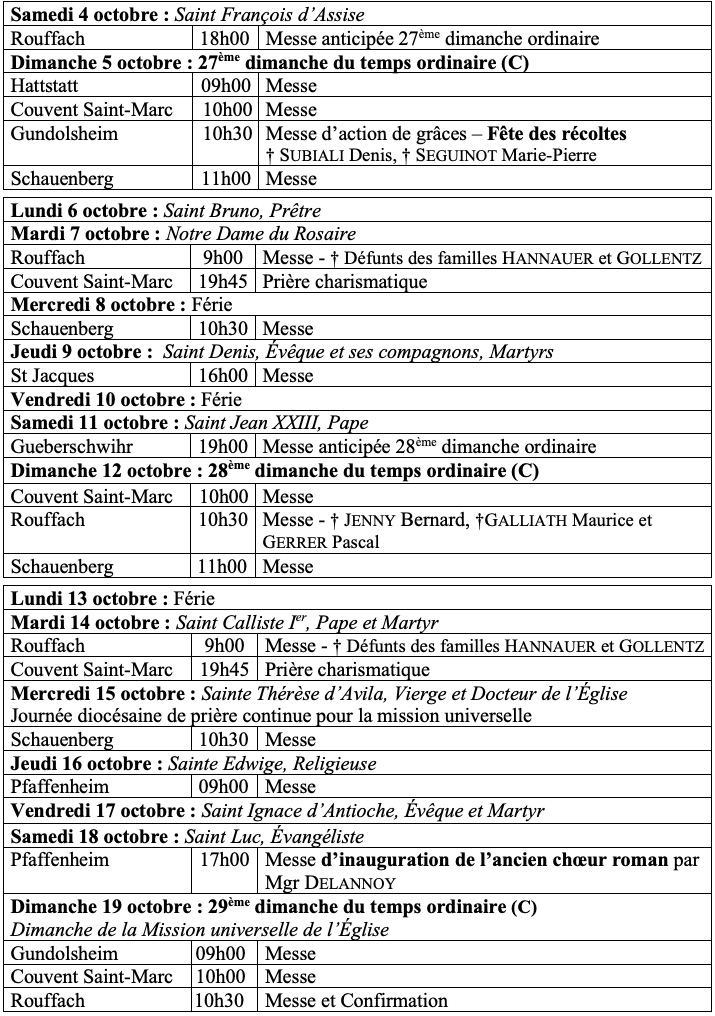 | Samedi 4 octobre : Saint François d'Assise | | |
|---|---|---|
| Rouffach | 18h00 | Messe anticipée 27ème dimanche ordinaire |
| Dimanche 5 octobre : 27ème dimanche du temps ordinaire (C) | | |
| Hattstatt | 09h00 | Messe |
| Couvent Saint-Marc | 10h00 | Messe |
| Gundolsheim | 10h30 | Messe d'action de grâces – Fête des récoltes † SUBIALI Denis, † SEGUINOT Marie-Pierre |
| Schauenberg | 11h00 | Messe |

| Lundi 6 octobre : Saint Bruno, Prêtre | | |
|---|---|---|
| Mardi 7 octobre : Notre Dame du Rosaire | | |
| Rouffach | 9h00 | Messe - † Défunts des familles HANNAUER et GOLLENTZ |
| Couvent Saint-Marc | 19h45 | Prière charismatique |
| Mercredi 8 octobre : Férie | | |
| Schauenberg | 10h30 | Messe |
| Jeudi 9 octobre : Saint Denis, Évêque et ses compagnons, Martyrs | | |
| St Jacques | 16h00 | Messe |
| Vendredi 10 octobre : Férie | | |
| Samedi 11 octobre : Saint Jean XXIII, Pape | | |
| Gueberschwihr | 19h00 | Messe anticipée 28ème dimanche ordinaire |
| Dimanche 12 octobre : 28ème dimanche du temps ordinaire (C) | | |
| Couvent Saint-Marc | 10h00 | Messe |
| Rouffach | 10h30 | Messe - † JENNY Bernard, †GALLIATH Maurice et GERRER Pascal |
| Schauenberg | 11h00 | Messe |

| Lundi 13 octobre : Férie | | |
|---|---|---|
| Mardi 14 octobre : Saint Calliste Ier, Pape et Martyr | | |
| Rouffach | 9h00 | Messe - † Défunts des familles HANNAUER et GOLLENTZ |
| Couvent Saint-Marc | 19h45 | Prière charismatique |
| Mercredi 15 octobre : Sainte Thérèse d'Avila, Vierge et Docteur de l'Église Journée diocésaine de prière continue pour la mission universelle | | |
| Schauenberg | 10h30 | Messe |
| Jeudi 16 octobre : Sainte Edwige, Religieuse | | |
| Pfaffenheim | 09h00 | Messe |
| Vendredi 17 octobre : Saint Ignace d'Antioche, Évêque et Martyr | | |
| Samedi 18 octobre : Saint Luc, Évangéliste | | |
| Pfaffenheim | 17h00 | Messe d'inauguration de l'ancien chœur roman par Mgr DELANNOY |
| Dimanche 19 octobre : 29ème dimanche du temps ordinaire (C) Dimanche de la Mission universelle de l'Église | | |
| Gundolsheim | 09h00 | Messe |
| Couvent Saint-Marc | 10h00 | Messe |
| Rouffach | 10h30 | Messe et Confirmation |